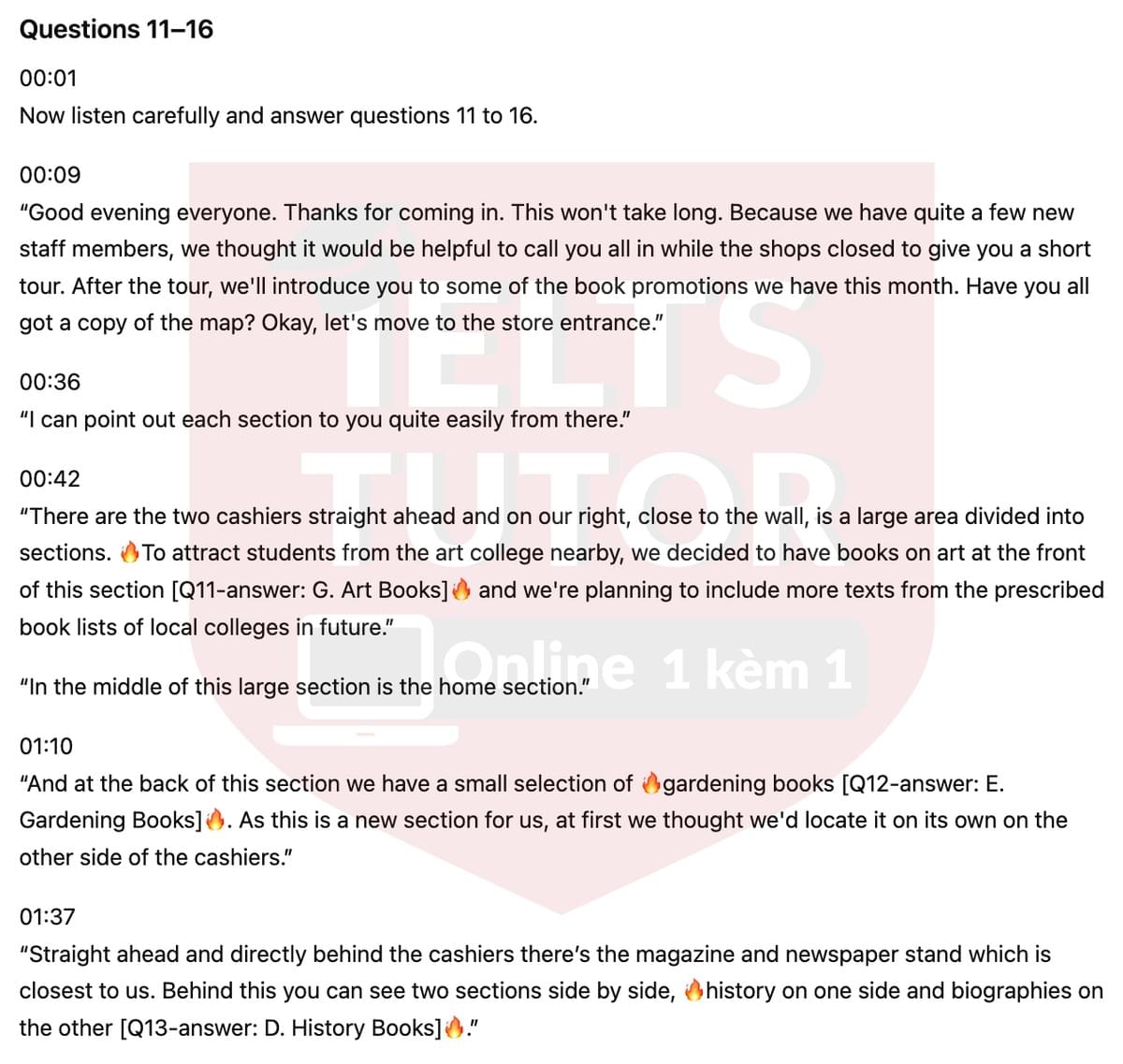 Questions 11–16

00:01
Now listen carefully and answer questions 11 to 16.

00:09
"Good evening everyone. Thanks for coming in. This won't take long. Because we have quite a few new staff members, we thought it would be helpful to call you all in while the shops closed to give you a short tour. After the tour, we'll introduce you to some of the book promotions we have this month. Have you all got a copy of the map? Okay, let's move to the store entrance."

00:36
"I can point out each section to you quite easily from there."

00:42
"There are the two cashiers straight ahead and on our right, close to the wall, is a large area divided into sections. 🔥To attract students from the art college nearby, we decided to have books on art at the front of this section [Q11-answer: G. Art Books]🔥 and we're planning to include more texts from the prescribed book lists of local colleges in future."

"In the middle of this large section is the home section."

01:10
"And at the back of this section we have a small selection of 🔥gardening books [Q12-answer: E. Gardening Books]🔥. As this is a new section for us, at first we thought we'd locate it on its own on the other side of the cashiers."

01:37
"Straight ahead and directly behind the cashiers there's the magazine and newspaper stand which is closest to us. Behind this you can see two sections side by side, 🔥history on one side and biographies on the other [Q13-answer: D. History Books]🔥."

IELTS TUTOR Online 1 kèm 1